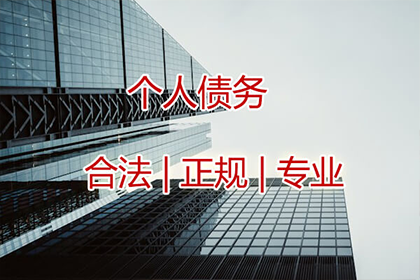 个人债务

合法 | 正规 | 专业